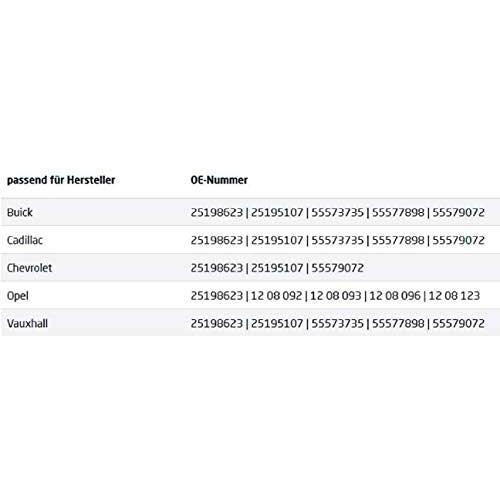 | passend für Hersteller | OE-Nummer |
|---|---|
| Buick | 25198623 \| 25195107 \| 55573735 \| 55577898 \| 55579072 |
| Cadillac | 25198623 \| 25195107 \| 55573735 \| 55577898 \| 55579072 |
| Chevrolet | 25198623 \| 25195107 \| 55579072 |
| Opel | 25198623 \| 12 08 092 \| 12 08 093 \| 12 08 096 \| 12 08 123 |
| Vauxhall | 25198623 \| 25195107 \| 55573735 \| 55577898 \| 55579072 |